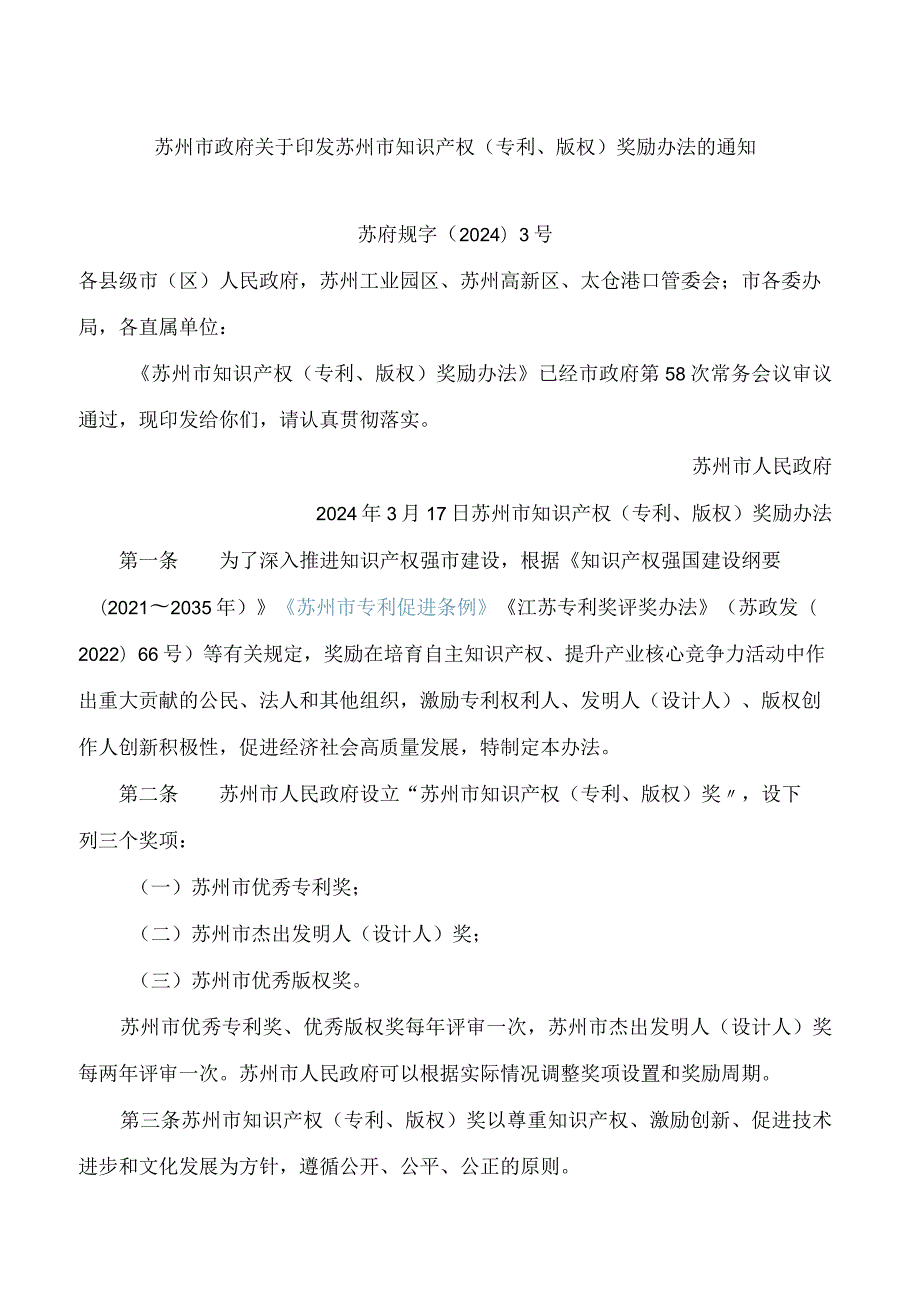 苏州市政府关于印发苏州市知识产权（专利、版权）奖励办法的通知

苏府规字（2024）3号

各县级市（区）人民政府，苏州工业园区、苏州高新区、太仓港口管委会；市各委办局，各直属单位：

《苏州市知识产权（专利、版权）奖励办法》已经市政府第58次常务会议审议通过，现印发给你们，请认真贯彻落实。

苏州市人民政府

2024年3月17日苏州市知识产权（专利、版权）奖励办法

第一条　为了深入推进知识产权强市建设，根据《知识产权强国建设纲要（2021～2035年）》《苏州市专利促进条例》《江苏专利奖评奖办法》（苏政发（2022）66号）等有关规定，奖励在培育自主知识产权、提升产业核心竞争力活动中作出重大贡献的公民、法人和其他组织，激励专利权利人、发明人（设计人）、版权创作人创新积极性，促进经济社会高质量发展，特制定本办法。

第二条　苏州市人民政府设立“苏州市知识产权（专利、版权）奖〃，设下列三个奖项：

（一）苏州市优秀专利奖；

（二）苏州市杰出发明人（设计人）奖；

（三）苏州市优秀版权奖。

苏州市优秀专利奖、优秀版权奖每年评审一次，苏州市杰出发明人（设计人）奖每两年评审一次。苏州市人民政府可以根据实际情况调整奖项设置和奖励周期。

第三条苏州市知识产权（专利、版权）奖以尊重知识产权、激励创新、促进技术进步和文化发展为方针，遵循公开、公平、公正的原则。